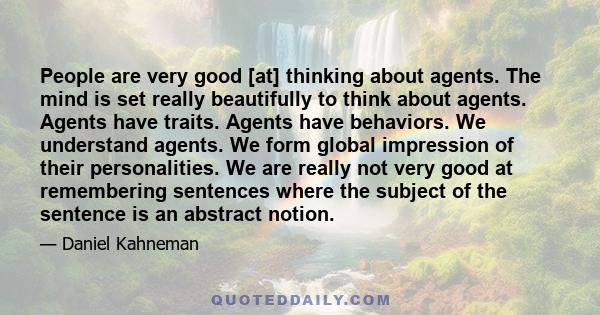 People are very good [at] thinking about agents. The mind is set really beautifully to think about agents. Agents have traits. Agents have behaviors. We understand agents. We form global impression of their personalities. We are really not very good at remembering sentences where the subject of the sentence is an abstract notion.

— Daniel Kahneman

QUOTEDDAILY.COM